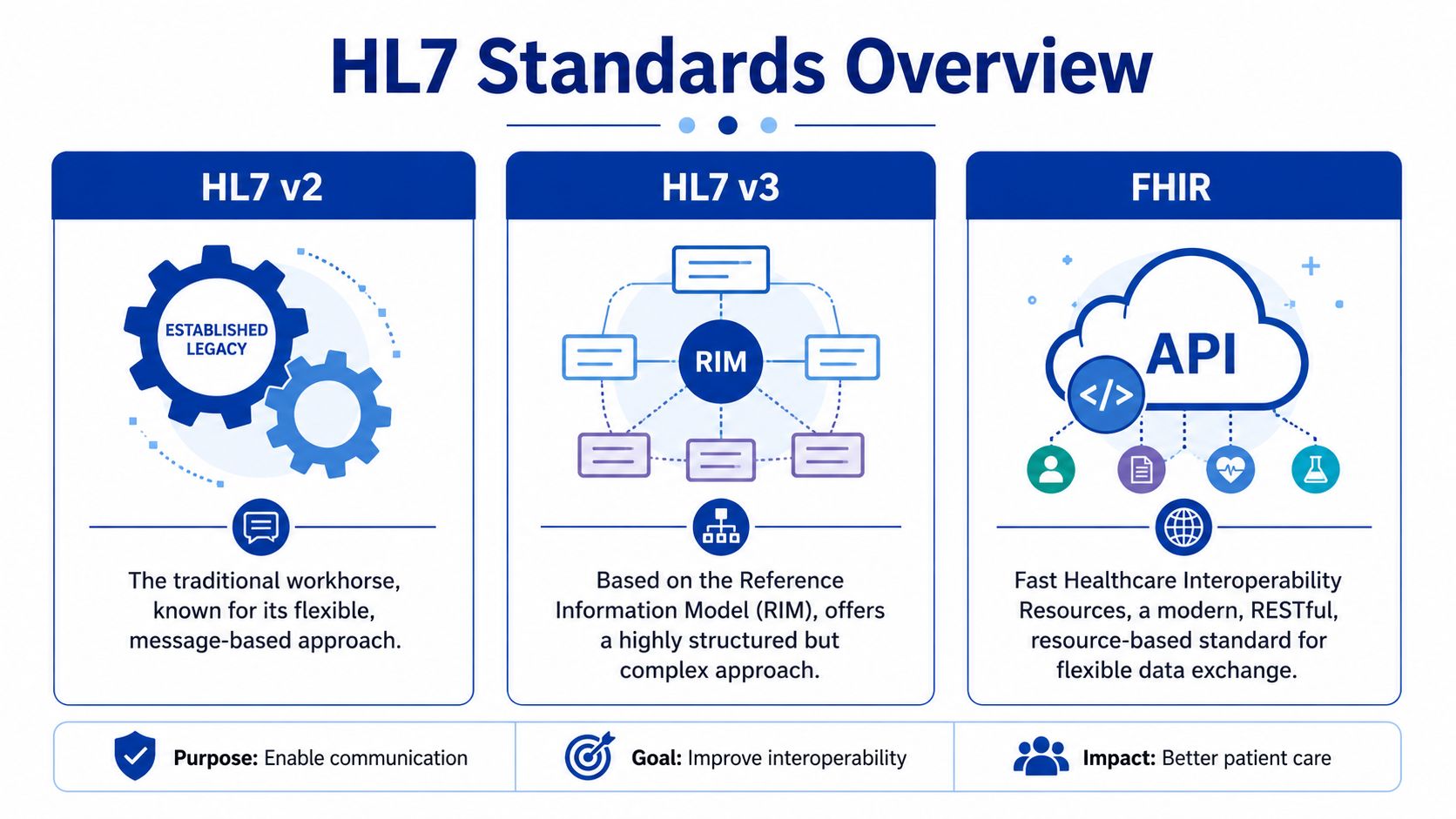 HL7 Standards Overview

HL7 v2

ESTABLISHED LEGACY

The traditional workhorse, known for its flexible, message-based approach.

HL7 v3

RIM

Based on the Reference Information Model (RIM), offers a highly structured but complex approach.

FHIR

API

</>

Fast Healthcare Interoperability Resources, a modern, RESTful, resource-based standard for flexible data exchange.

Purpose: Enable communication

Goal: Improve interoperability

Impact: Better patient care